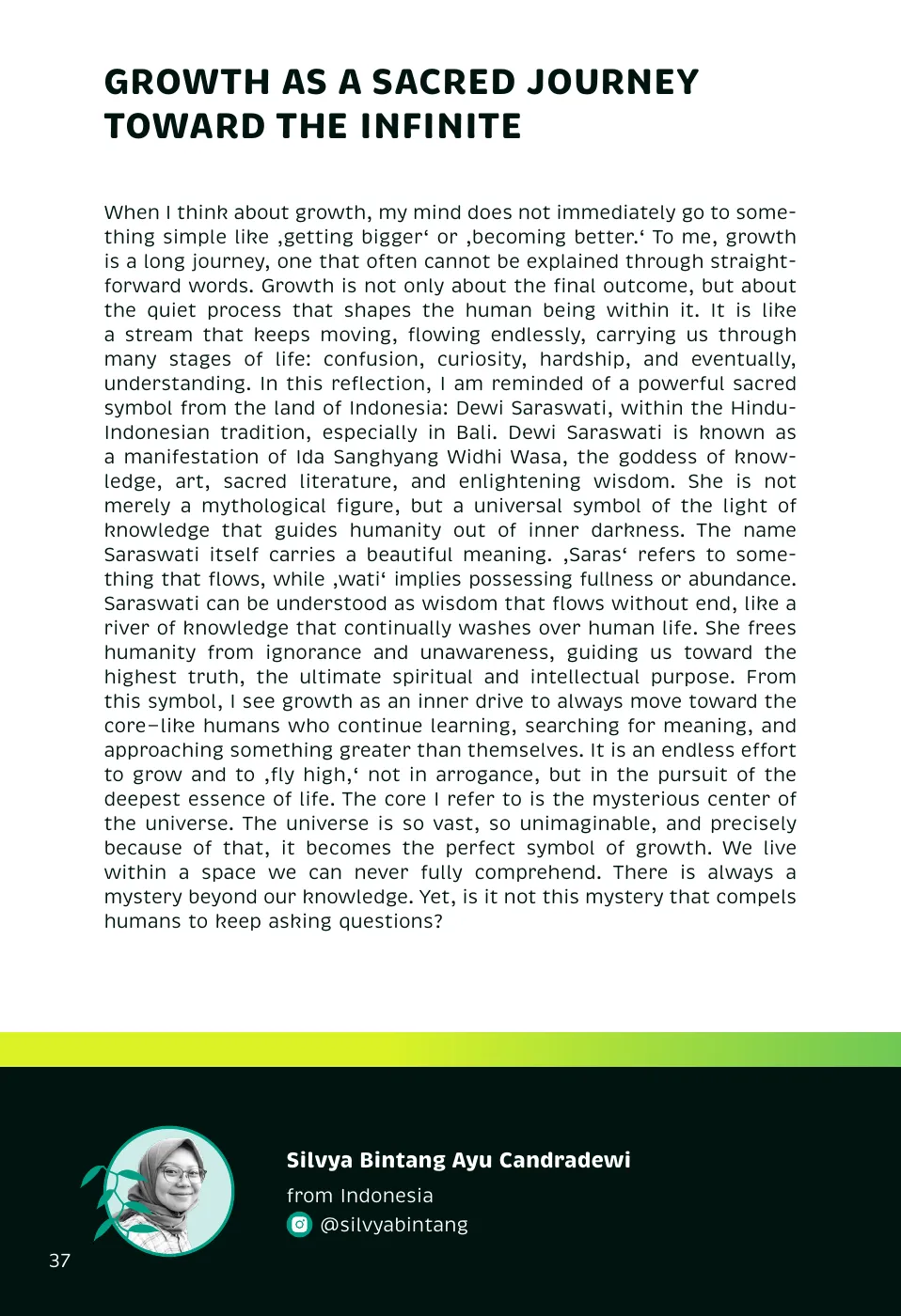 GROWTH AS A SACRED JOURNEY TOWARD THE INFINITE

When I think about growth, my mind does not immediately go to something simple like ‚getting bigger‘ or ‚becoming better.‘ To me, growth is a long journey, one that often cannot be explained through straightforward words. Growth is not only about the final outcome, but about the quiet process that shapes the human being within it. It is like a stream that keeps moving, flowing endlessly, carrying us through many stages of life: confusion, curiosity, hardship, and eventually, understanding. In this reflection, I am reminded of a powerful sacred symbol from the land of Indonesia: Dewi Saraswati, within the Hindu-Indonesian tradition, especially in Bali. Dewi Saraswati is known as a manifestation of Ida Sanghyang Widhi Wasa, the goddess of knowledge, art, sacred literature, and enlightening wisdom. She is not merely a mythological figure, but a universal symbol of the light of knowledge that guides humanity out of inner darkness. The name Saraswati itself carries a beautiful meaning. ‚Saras‘ refers to something that flows, while ‚wati‘ implies possessing fullness or abundance. Saraswati can be understood as wisdom that flows without end, like a river of knowledge that continually washes over human life. She frees humanity from ignorance and unawareness, guiding us toward the highest truth, the ultimate spiritual and intellectual purpose. From this symbol, I see growth as an inner drive to always move toward the core–like humans who continue learning, searching for meaning, and approaching something greater than themselves. It is an endless effort to grow and to ‚fly high,‘ not in arrogance, but in the pursuit of the deepest essence of life. The core I refer to is the mysterious center of the universe. The universe is so vast, so unimaginable, and precisely because of that, it becomes the perfect symbol of growth. We live within a space we can never fully comprehend. There is always a mystery beyond our knowledge. Yet, is it not this mystery that compels humans to keep asking questions?

Silvya Bintang Ayu Candradewi
from Indonesia
@silvyabintang

37